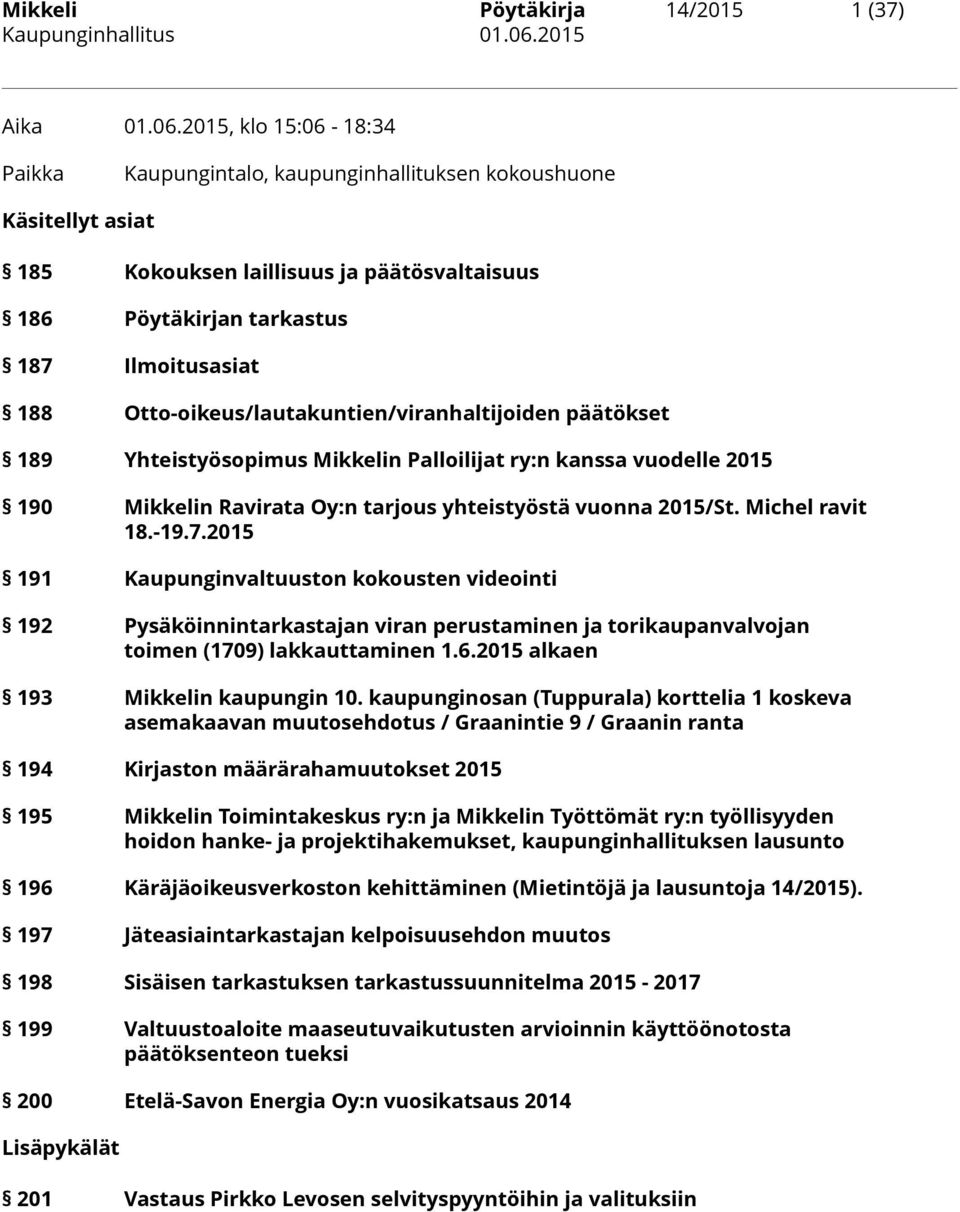 Mikkeli Pöytäkirja 14/2015 1 (37)
Kaupunginhallitus 01.06.2015

Aika 01.06.2015, klo 15:06 - 18:34

Paikka Kaupungintalo, kaupunginhallituksen kokoushuone

Käsitellyt asiat

§ 185 Kokouksen laillisuus ja päätösvaltaisuus

§ 186 Pöytäkirjan tarkastus

§ 187 Ilmoitusasiat

§ 188 Otto-oikeus/lautakuntien/viranhaltijoiden päätökset

§ 189 Yhteistyösopimus Mikkelin Palloilijat ry:n kanssa vuodelle 2015

§ 190 Mikkelin Ravirata Oy:n tarjous yhteistyöstä vuonna 2015/St. Michel ravit 18.-19.7.2015

§ 191 Kaupunginvaltuuston kokousten videointi

§ 192 Pysäköinnintarkastajan viran perustaminen ja torikaupanvalvojan toimen (1709) lakkauttaminen 1.6.2015 alkaen

§ 193 Mikkelin kaupungin 10. kaupunginosan (Tuppurala) korttelia 1 koskeva asemakaavan muutosehdotus / Graanintie 9 / Graanin ranta

§ 194 Kirjaston määrärahamuutokset 2015

§ 195 Mikkelin Toimintakeskus ry:n ja Mikkelin Työttömät ry:n työllisyyden hoidon hanke- ja projektihakemukset, kaupunginhallituksen lausunto

§ 196 Käräjäoikeusverkoston kehittäminen (Mietintöjä ja lausuntoja 14/2015).

§ 197 Jäteasiaintarkastajan kelpoisuusehdon muutos

§ 198 Sisäisen tarkastuksen tarkastussuunnitelma 2015 - 2017

§ 199 Valtuustoaloite maaseutuvaikutusten arvioinnin käyttöönotosta päätöksenteon tueksi

§ 200 Etelä-Savon Energia Oy:n vuosikatsaus 2014

Lisäpykälät

§ 201 Vastaus Pirkko Levosen selvityspyyntöihin ja valituksiin